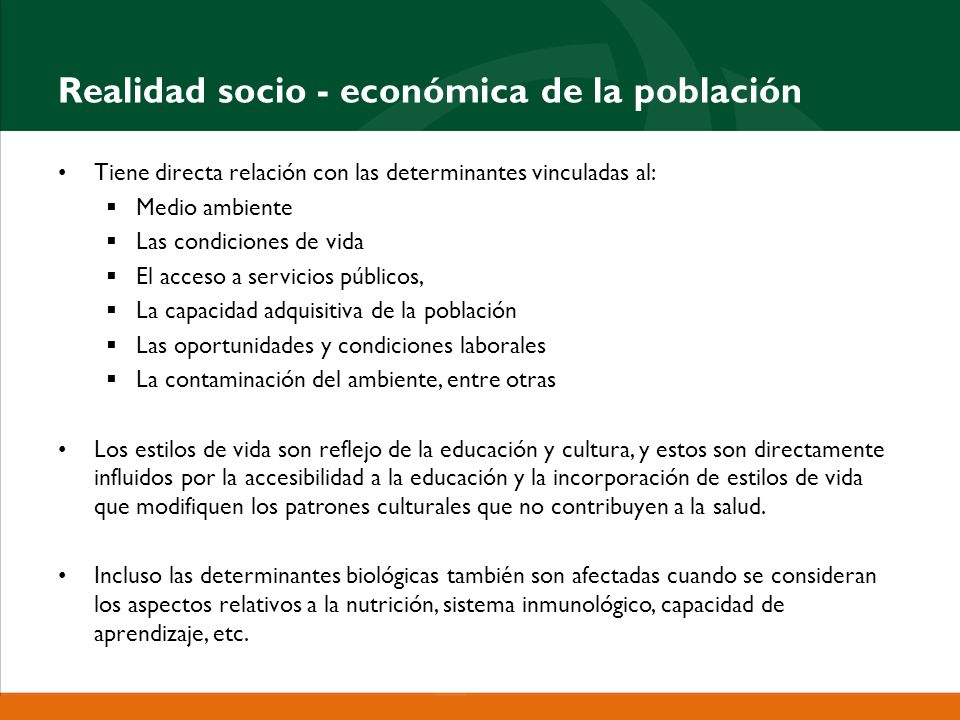 Realidad socio - económica de la población

• Tiene directa relación con las determinantes vinculadas al:
  ▪ Medio ambiente
  ▪ Las condiciones de vida
  ▪ El acceso a servicios públicos,
  ▪ La capacidad adquisitiva de la población
  ▪ Las oportunidades y condiciones laborales
  ▪ La contaminación del ambiente, entre otras

• Los estilos de vida son reflejo de la educación y cultura, y estos son directamente influidos por la accesibilidad a la educación y la incorporación de estilos de vida que modifiquen los patrones culturales que no contribuyen a la salud.

• Incluso las determinantes biológicas también son afectadas cuando se consideran los aspectos relativos a la nutrición, sistema inmunológico, capacidad de aprendizaje, etc.